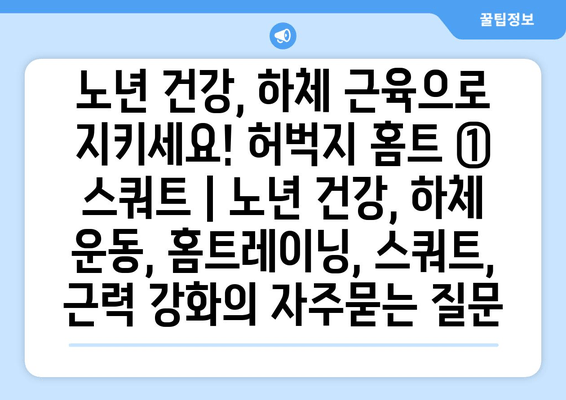 꿀팁정보

노년 건강, 하체 근육으로 지키세요! 허벅지 홈트 ① 스쿼트 | 노년 건강, 하체 운동, 홈트레이닝, 스쿼트, 근력 강화의 자주묻는 질문